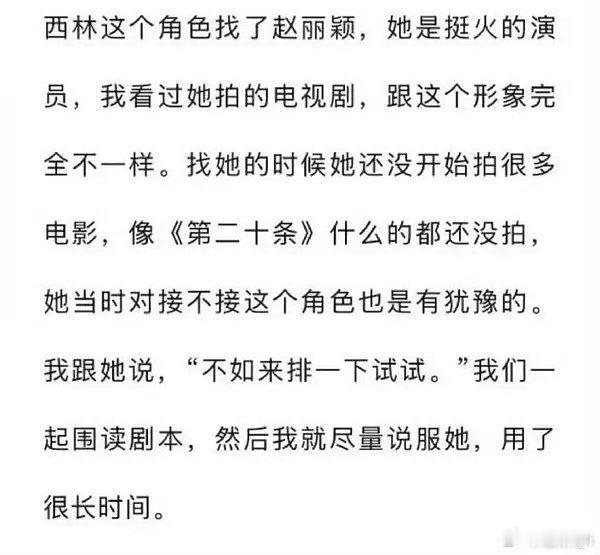 西林这个角色找了赵丽颖，她是挺火的演员，我看过她拍的电视剧，跟这个形象完全不一样。找她的时候她还没开始拍很多电影，像《第二十条》什么的都还没拍，她当时对接不接这个角色也是有犹豫的。我跟她说，“不如来排一下试试。”我们一起围读剧本，然后我就尽量说服她，用了很长时间。